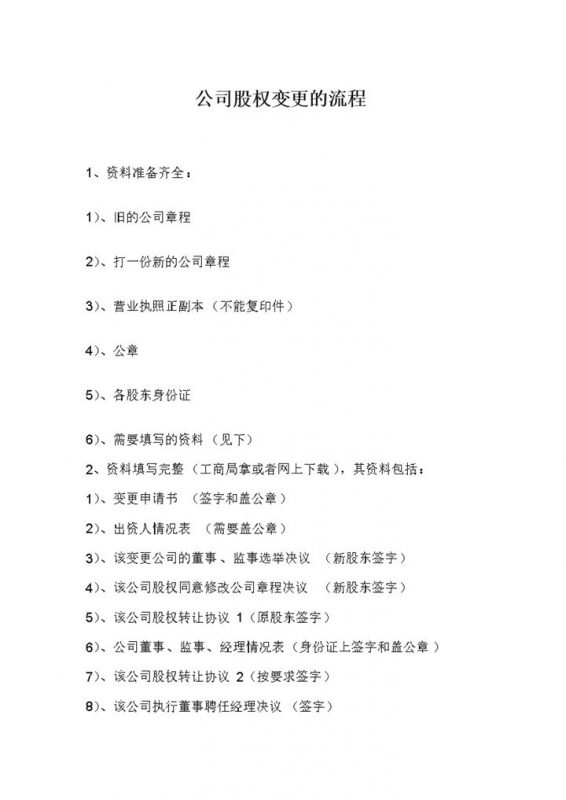 公司股权变更的流程

1、资料准备齐全：

1)、旧的公司章程

2)、打一份新的公司章程

3)、营业执照正副本（不能复印件）

4)、公章

5)、各股东身份证

6)、需要填写的资料（见下）

2、资料填写完整（工商局拿或者网上下载），其资料包括：

1)、变更申请书 （签字和盖公章）

2)、出资人情况表 （需要盖公章）

3)、该变更公司的董事、监事选举决议 （新股东签字）

4)、该公司股权同意修改公司章程决议 （新股东签字）

5)、该公司股权转让协议 1（原股东签字）

6)、公司董事、监事、经理情况表（身份证上签字和盖公章）

7)、该公司股权转让协议 2（按要求签字）

8)、该公司执行董事聘任经理决议 （签字）